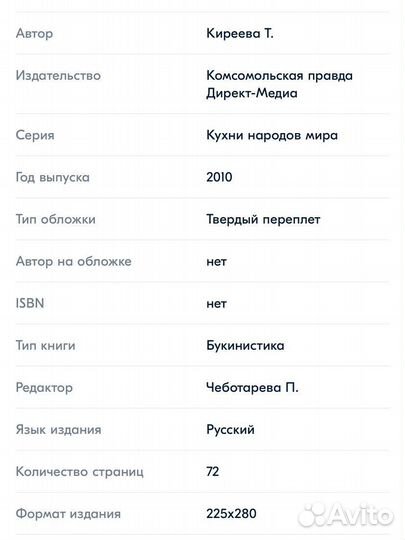 | | |
|---|---|
| Автор | Киреева Т. |
| Издательство | Комсомольская правда Директ-Медиа |
| Серия | Кухни народов мира |
| Год выпуска | 2010 |
| Тип обложки | Твердый переплет |
| Автор на обложке | нет |
| ISBN | нет |
| Тип книги | Букинистика |
| Редактор | Чеботарева П. |
| Язык издания | Русский |
| Количество страниц | 72 |
| Формат издания | 225x280 |

Avito